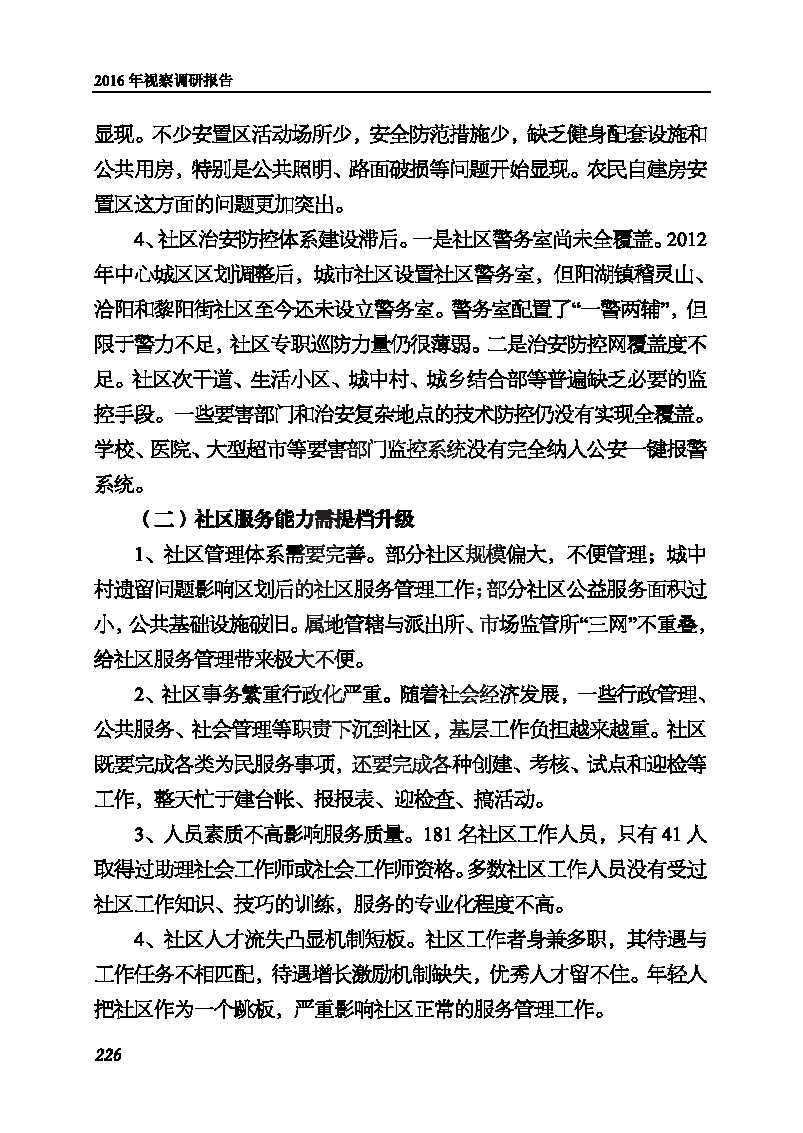 2016年视察调研报告

显现。不少安置区活动场所少，安全防范措施少，缺乏健身配套设施和公共用房，特别是公共照明、路面破损等问题开始显现。农民自建房安置区这方面的问题更加突出。

4、社区治安防控体系建设滞后。一是社区警务室尚未全覆盖。2012年中心城区区划调整后，城市社区设置社区警务室，但阳湖镇稽灵山、洽阳和黎阳街社区至今还未设立警务室。警务室配置了“一警两辅”，但限于警力不足，社区专职巡防力量仍很薄弱。二是治安防控网覆盖度不足。社区次干道、生活小区、城中村、城乡结合部等普遍缺乏必要的监控手段。一些要害部门和治安复杂地点的技术防控仍没有实现全覆盖。学校、医院、大型超市等要害部门监控系统没有完全纳入公安一键报警系统。

（二）社区服务能力需提档升级

1、社区管理体系需要完善。部分社区规模偏大，不便管理；城中村遗留问题影响区划后的社区服务管理工作；部分社区公益服务面积过小，公共基础设施破旧。属地管辖与派出所、市场监管所“三网”不重叠，给社区服务管理带来极大不便。

2、社区事务繁重行政化严重。随着社会经济发展，一些行政管理、公共服务、社会管理等职责下沉到社区，基层工作负担越来越重。社区既要完成各类为民服务事项，还要完成各种创建、考核、试点和迎检等工作，整天忙于建台帐、报报表、迎检查、搞活动。

3、人员素质不高影响服务质量。181名社区工作人员，只有41人取得过助理社会工作师或社会工作师资格。多数社区工作人员没有受过社区工作知识、技巧的训练，服务的专业化程度不高。

4、社区人才流失凸显机制短板。社区工作者身兼多职，其待遇与工作任务不相匹配，待遇增长激励机制缺失，优秀人才留不住。年轻人把社区作为一个跳板，严重影响社区正常的服务管理工作。

226